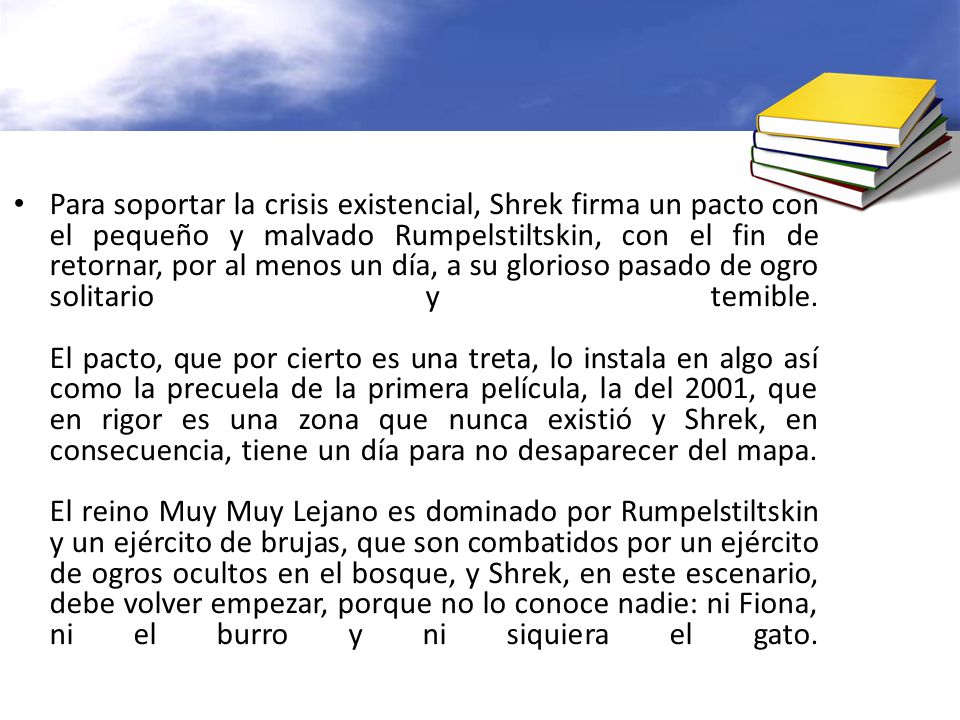 • Para soportar la crisis existencial, Shrek firma un pacto con el pequeño y malvado Rumpelstiltskin, con el fin de retornar, por al menos un día, a su glorioso pasado de ogro solitario y temible.

El pacto, que por cierto es una treta, lo instala en algo así como la precuela de la primera película, la del 2001, que en rigor es una zona que nunca existió y Shrek, en consecuencia, tiene un día para no desaparecer del mapa.

El reino Muy Muy Lejano es dominado por Rumpelstiltskin y un ejército de brujas, que son combatidos por un ejército de ogros ocultos en el bosque, y Shrek, en este escenario, debe volver empezar, porque no lo conoce nadie: ni Fiona, ni el burro y ni siquiera el gato.